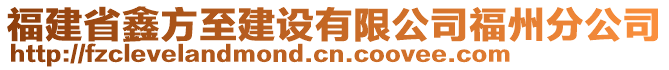 福建省鑫方至建设有限公司福州分公司
http://fzclevelandmond.cn.coovee.com